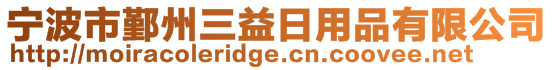 宁波市鄞州三益日用品有限公司
http://moiracoleridge.cn.coovee.net